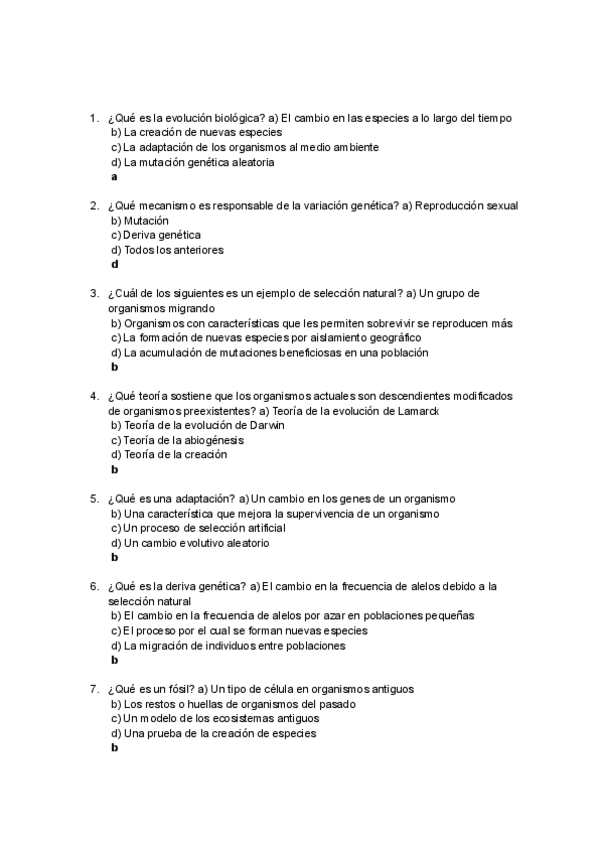 1. ¿Qué es la evolución biológica? a) El cambio en las especies a lo largo del tiempo
b) La creación de nuevas especies
c) La adaptación de los organismos al medio ambiente
d) La mutación genética aleatoria
a

2. ¿Qué mecanismo es responsable de la variación genética? a) Reproducción sexual
b) Mutación
c) Deriva genética
d) Todos los anteriores
d

3. ¿Cuál de los siguientes es un ejemplo de selección natural? a) Un grupo de organismos migrando
b) Organismos con características que les permiten sobrevivir se reproducen más
c) La formación de nuevas especies por aislamiento geográfico
d) La acumulación de mutaciones beneficiosas en una población
b

4. ¿Qué teoría sostiene que los organismos actuales son descendientes modificados de organismos preexistentes? a) Teoría de la evolución de Lamarck
b) Teoría de la evolución de Darwin
c) Teoría de la abiogénesis
d) Teoría de la creación
b

5. ¿Qué es una adaptación? a) Un cambio en los genes de un organismo
b) Una característica que mejora la supervivencia de un organismo
c) Un proceso de selección artificial
d) Un cambio evolutivo aleatorio
b

6. ¿Qué es la deriva genética? a) El cambio en la frecuencia de alelos debido a la selección natural
b) El cambio en la frecuencia de alelos por azar en poblaciones pequeñas
c) El proceso por el cual se forman nuevas especies
d) La migración de individuos entre poblaciones
b

7. ¿Qué es un fósil? a) Un tipo de célula en organismos antiguos
b) Los restos o huellas de organismos del pasado
c) Un modelo de los ecosistemas antiguos
d) Una prueba de la creación de especies
b